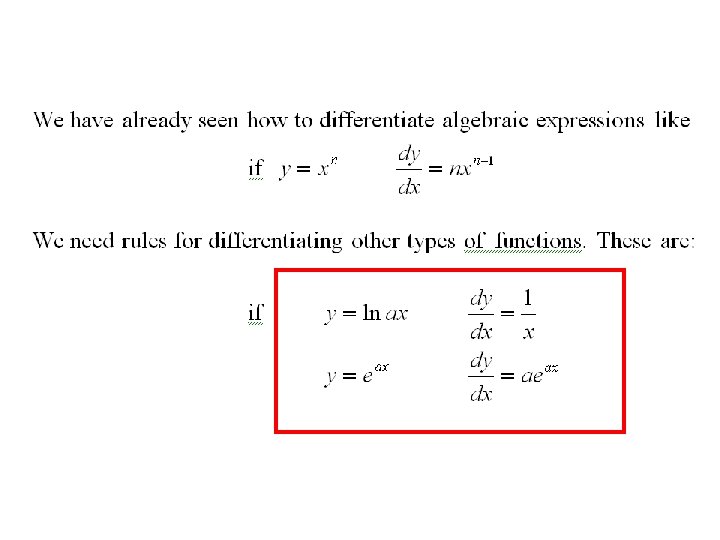 We have already seen how to differentiate algebraic expressions like

if $y = x^n$ $\frac{dy}{dx} = nx^{n-1}$

We need rules for differentiating other types of functions. These are:

if $y = \ln ax$ $\frac{dy}{dx} = \frac{1}{x}$

$y = e^{ax}$ $\frac{dy}{dx} = ae^{ax}$